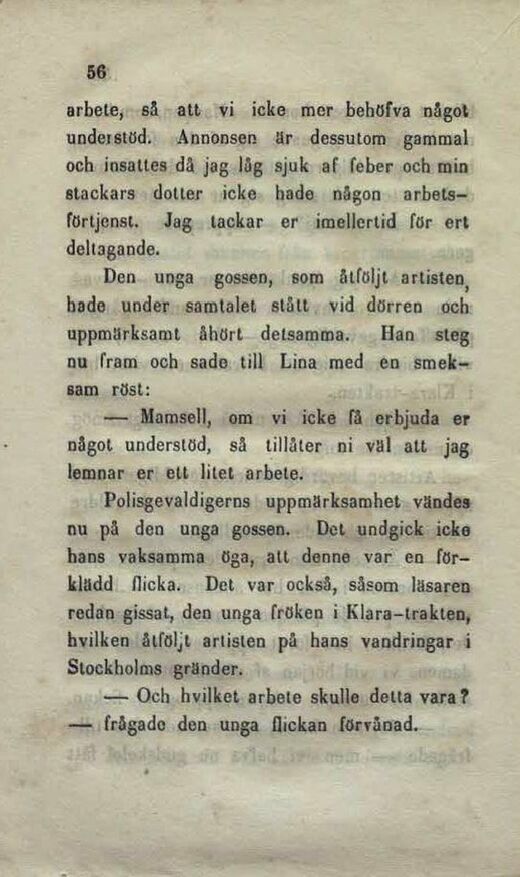 56

arbete, så att vi icke mer behöfva något understöd. Annonsen är dessutom gammal och insattes då jag låg sjuk af feber och min stackars dotter icke hade någon arbetsförtjenst. Jag tackar er imellertid för ert deltagande.

Den unga gossen, som åtföljt artisten, hade under samtalet stått vid dörren och uppmärksamt åhört detsamma. Han steg nu fram och sade till Lina med en smeksam röst:

— Mamsell, om vi icke få erbjuda er något understöd, så tillåter ni väl att jag lemnar er ett litet arbete.

Polisgevaldigerns uppmärksamhet vändes nu på den unga gossen. Det undgick icke hans vaksamma öga, att denne var en förklädd flicka. Det var också, såsom läsaren redan gissat, den unga fröken i Klara-trakten, hvilken åtföljt artisten på hans vandringar i Stockholms gränder.

— Och hvilket arbete skulle detta vara? — frågade den unga flickan förvånad.